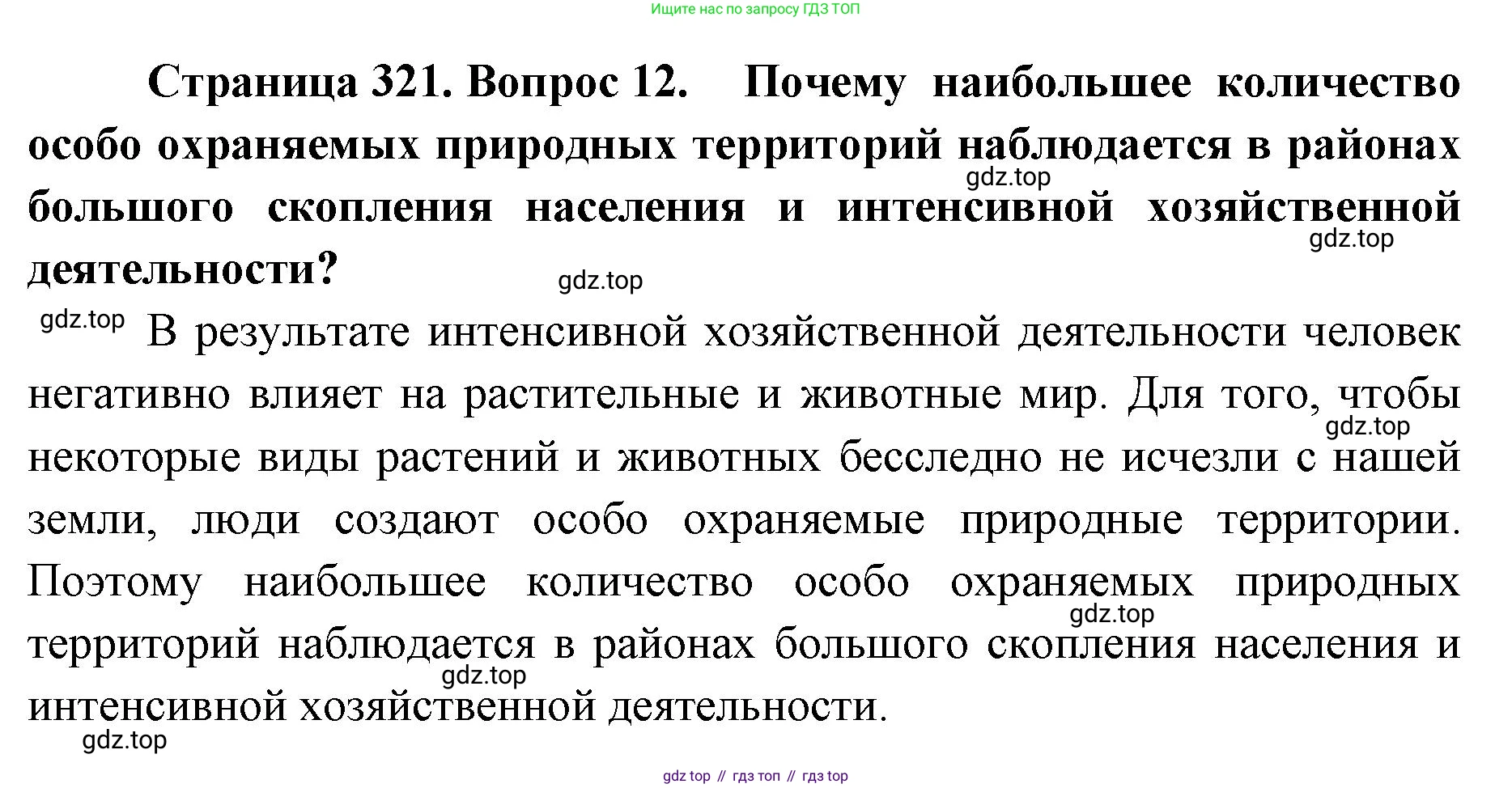 Ищите нас по запросу ГДЗ ТОП

Страница 321. Вопрос 12. Почему наибольшее количество особо охраняемых природных территорий наблюдается в районах большого скопления населения и интенсивной хозяйственной деятельности?

gdz.top

gdz.top

gdz.top

gdz.top В результате интенсивной хозяйственной деятельности человек негативно влияет на растительные и животные мир. Для того, чтобы некоторые виды растений и животных бесследно не исчезли с нашей земли, люди создают особо охраняемые природные территории. Поэтому наибольшее количество особо охраняемых природных территорий наблюдается в районах большого скопления населения и интенсивной хозяйственной деятельности.

gdz.top

gdz.top

gdz.top

gdz.top

gdz top // гдз топ // гдз top